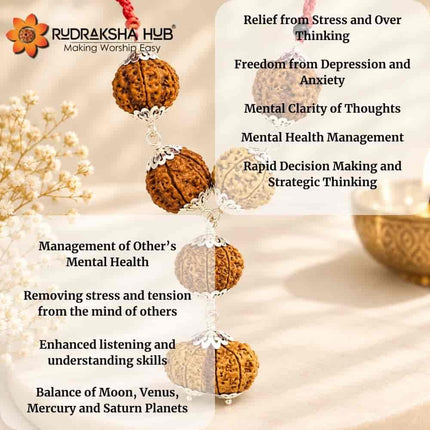 RUDRAKSHA HUB®
Making Worship Easy

Relief from Stress and Over Thinking

Freedom from Depression and Anxiety

Mental Clarity of Thoughts

Mental Health Management

Rapid Decision Making and Strategic Thinking

Management of Other's Mental Health

Removing stress and tension from the mind of others

Enhanced listening and understanding skills

Balance of Moon, Venus, Mercury and Saturn Planets